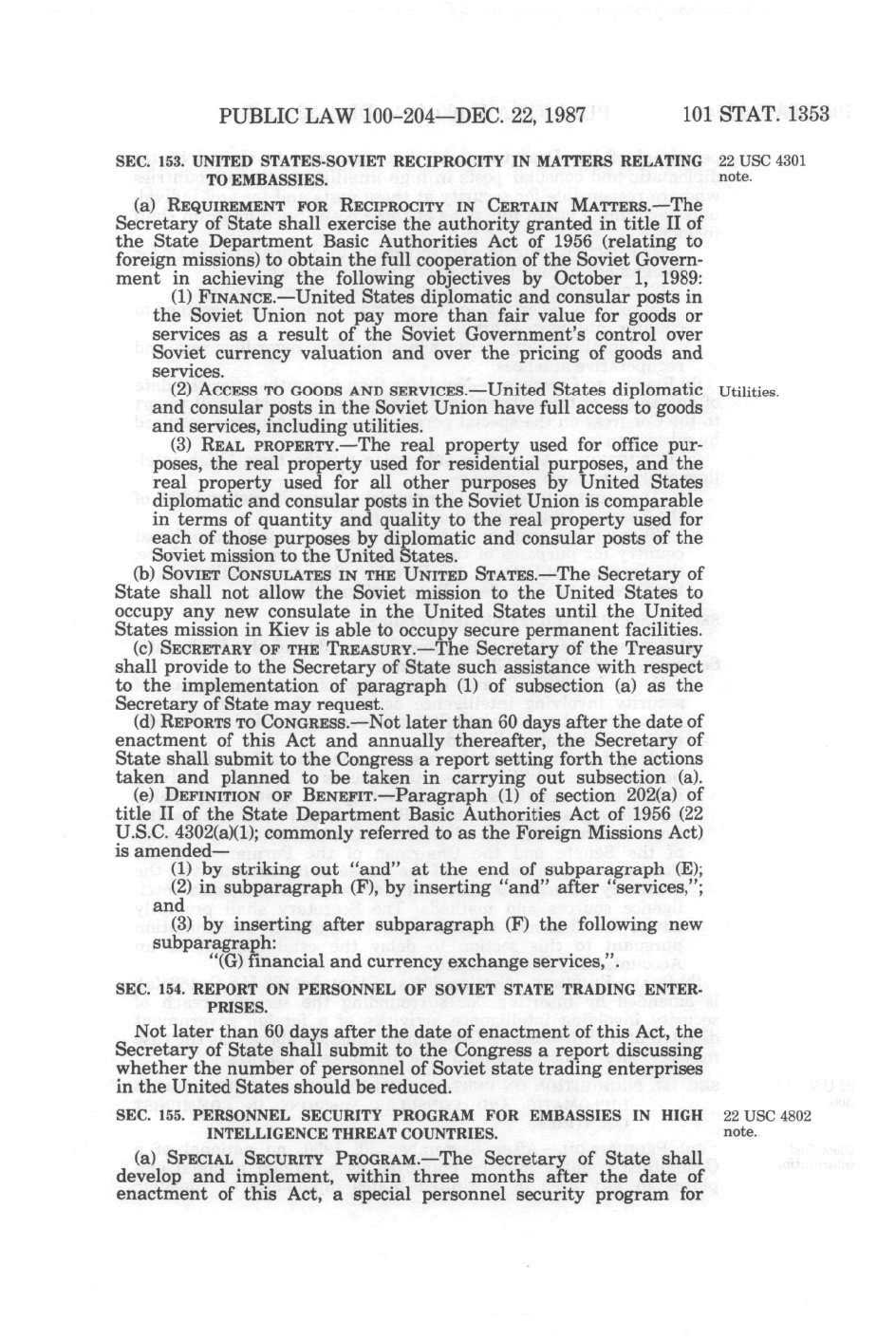 PUBLIC LAW 100-204—DEC. 22, 1987 101 STAT. 1353

SEC. 153. UNITED STATES-SOVIET RECIPROCITY IN MATTERS RELATING TO EMBASSIES.

22 USC 4301 note.

(a) REQUIREMENT FOR RECIPROCITY IN CERTAIN MATTERS.—The Secretary of State shall exercise the authority granted in title II of the State Department Basic Authorities Act of 1956 (relating to foreign missions) to obtain the full cooperation of the Soviet Government in achieving the following objectives by October 1, 1989:

(1) FINANCE.—United States diplomatic and consular posts in the Soviet Union not pay more than fair value for goods or services as a result of the Soviet Government's control over Soviet currency valuation and over the pricing of goods and services.

(2) ACCESS TO GOODS AND SERVICES.—United States diplomatic and consular posts in the Soviet Union have full access to goods and services, including utilities.

Utilities.

(3) REAL PROPERTY.—The real property used for office purposes, the real property used for residential purposes, and the real property used for all other purposes by United States diplomatic and consular posts in the Soviet Union is comparable in terms of quantity and quality to the real property used for each of those purposes by diplomatic and consular posts of the Soviet mission to the United States.

(b) SOVIET CONSULATES IN THE UNITED STATES.—The Secretary of State shall not allow the Soviet mission to the United States to occupy any new consulate in the United States until the United States mission in Kiev is able to occupy secure permanent facilities.

(c) SECRETARY OF THE TREASURY.—The Secretary of the Treasury shall provide to the Secretary of State such assistance with respect to the implementation of paragraph (1) of subsection (a) as the Secretary of State may request.

(d) REPORTS TO CONGRESS.—Not later than 60 days after the date of enactment of this Act and annually thereafter, the Secretary of State shall submit to the Congress a report setting forth the actions taken and planned to be taken in carrying out subsection (a).

(e) DEFINITION OF BENEFIT.—Paragraph (1) of section 202(a) of title II of the State Department Basic Authorities Act of 1956 (22 U.S.C. 4302(a)(1); commonly referred to as the Foreign Missions Act) is amended—

(1) by striking out "and" at the end of subparagraph (E);

(2) in subparagraph (F), by inserting "and" after "services,"; and

(3) by inserting after subparagraph (F) the following new subparagraph:

"(G) financial and currency exchange services,".

SEC. 154. REPORT ON PERSONNEL OF SOVIET STATE TRADING ENTERPRISES.

Not later than 60 days after the date of enactment of this Act, the Secretary of State shall submit to the Congress a report discussing whether the number of personnel of Soviet state trading enterprises in the United States should be reduced.

SEC. 155. PERSONNEL SECURITY PROGRAM FOR EMBASSIES IN HIGH INTELLIGENCE THREAT COUNTRIES.

22 USC 4802 note.

(a) SPECIAL SECURITY PROGRAM.—The Secretary of State shall develop and implement, within three months after the date of enactment of this Act, a special personnel security program for